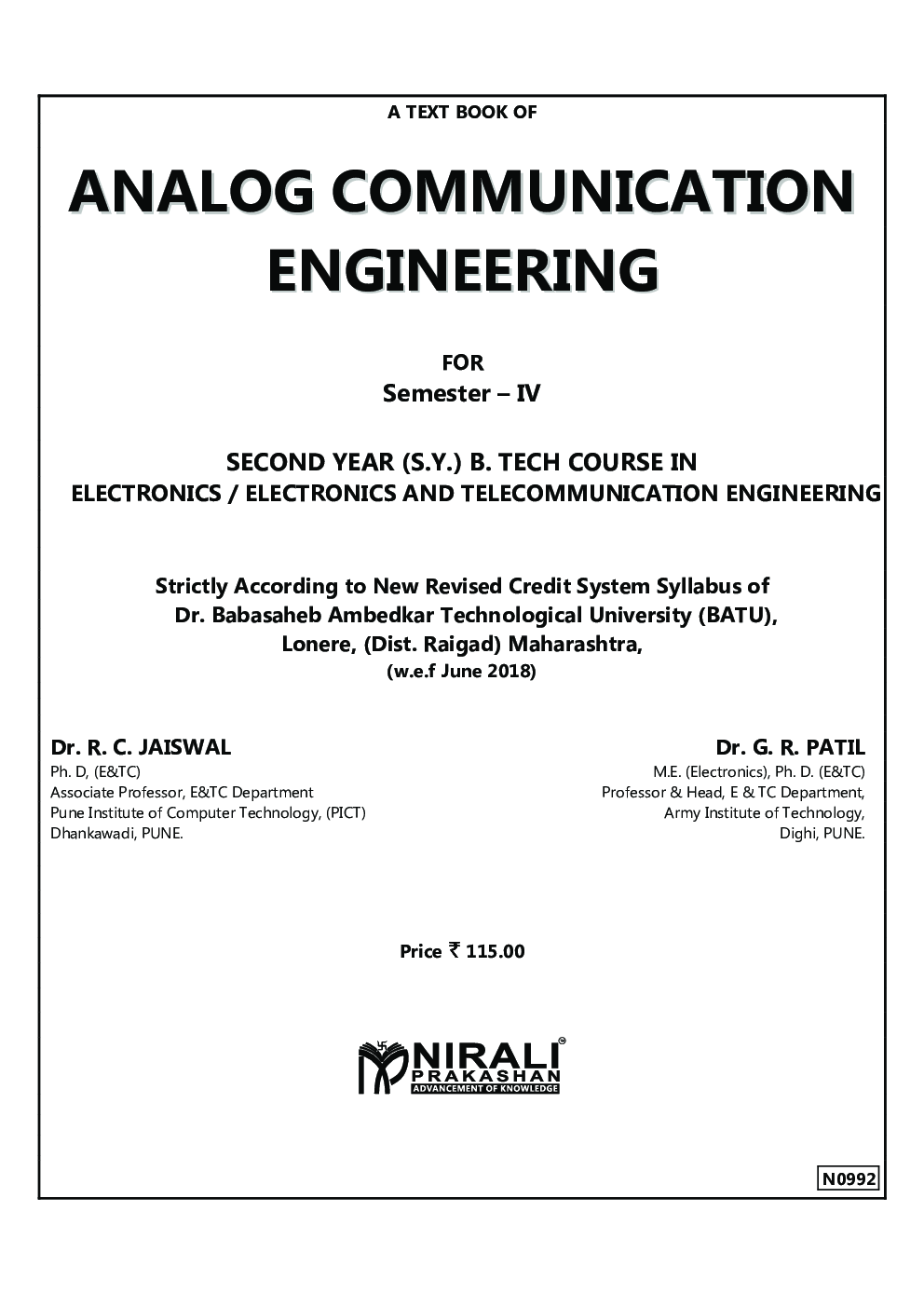 A TEXT BOOK OF

ANALOG COMMUNICATION ENGINEERING

FOR
Semester – IV

SECOND YEAR (S.Y.) B. TECH COURSE IN
ELECTRONICS / ELECTRONICS AND TELECOMMUNICATION ENGINEERING

Strictly According to New Revised Credit System Syllabus of
Dr. Babasaheb Ambedkar Technological University (BATU),
Lonere, (Dist. Raigad) Maharashtra,
(w.e.f June 2018)

Dr. R. C. JAISWAL
Ph. D, (E&TC)
Associate Professor, E&TC Department
Pune Institute of Computer Technology, (PICT)
Dhankawadi, PUNE.

Dr. G. R. PATIL
M.E. (Electronics), Ph. D. (E&TC)
Professor & Head, E & TC Department,
Army Institute of Technology,
Dighi, PUNE.

Price ₹ 115.00

NIRALI
PRAKASHAN
ADVANCEMENT OF KNOWLEDGE

N0992